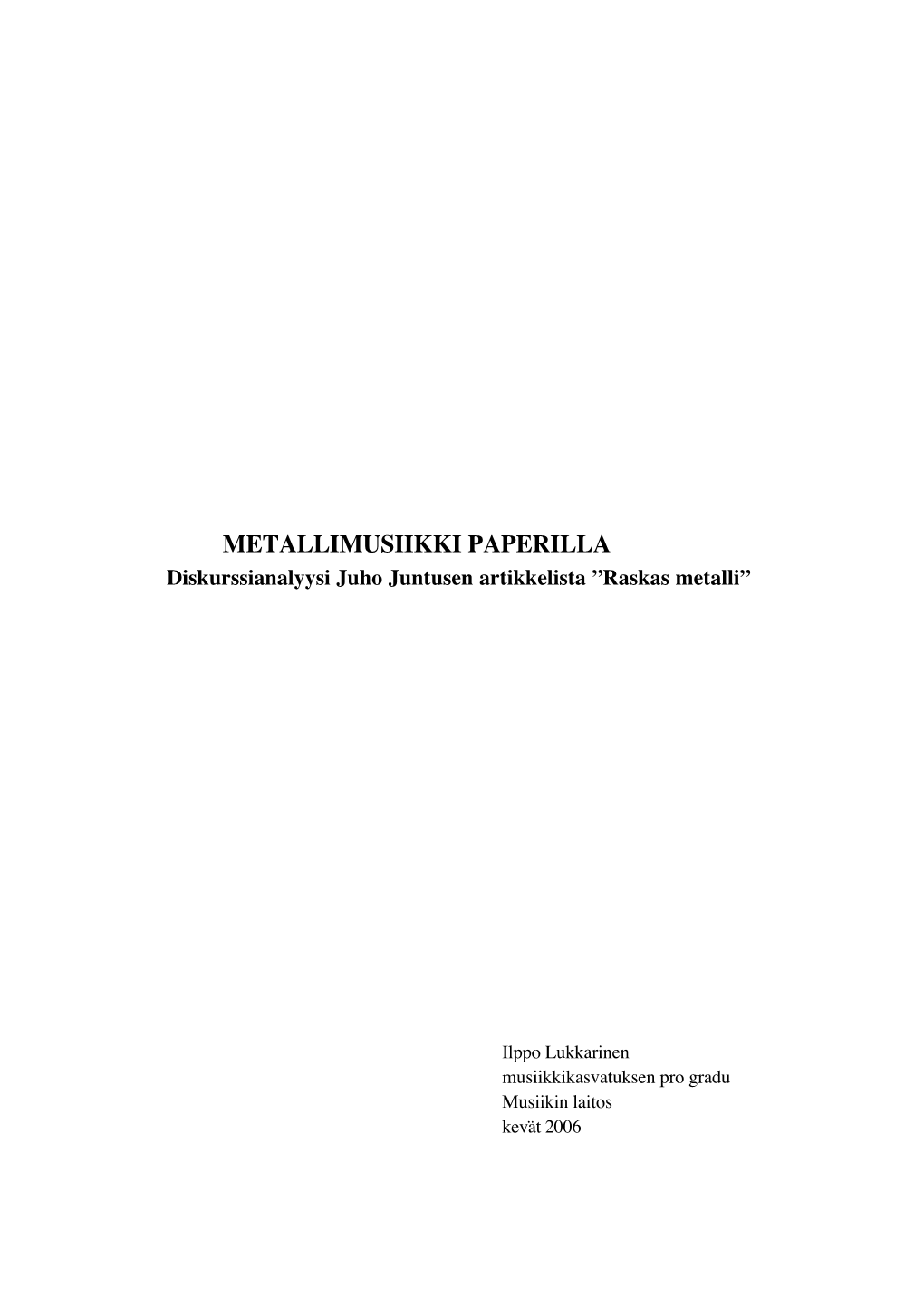 METALLIMUSIIKKI PAPERILLA
Diskurssianalyysi Juho Juntusen artikkelista ”Raskas metalli”

Ilppo Lukkarinen
musiikkikasvatuksen pro gradu
Musiikin laitos
kevät 2006